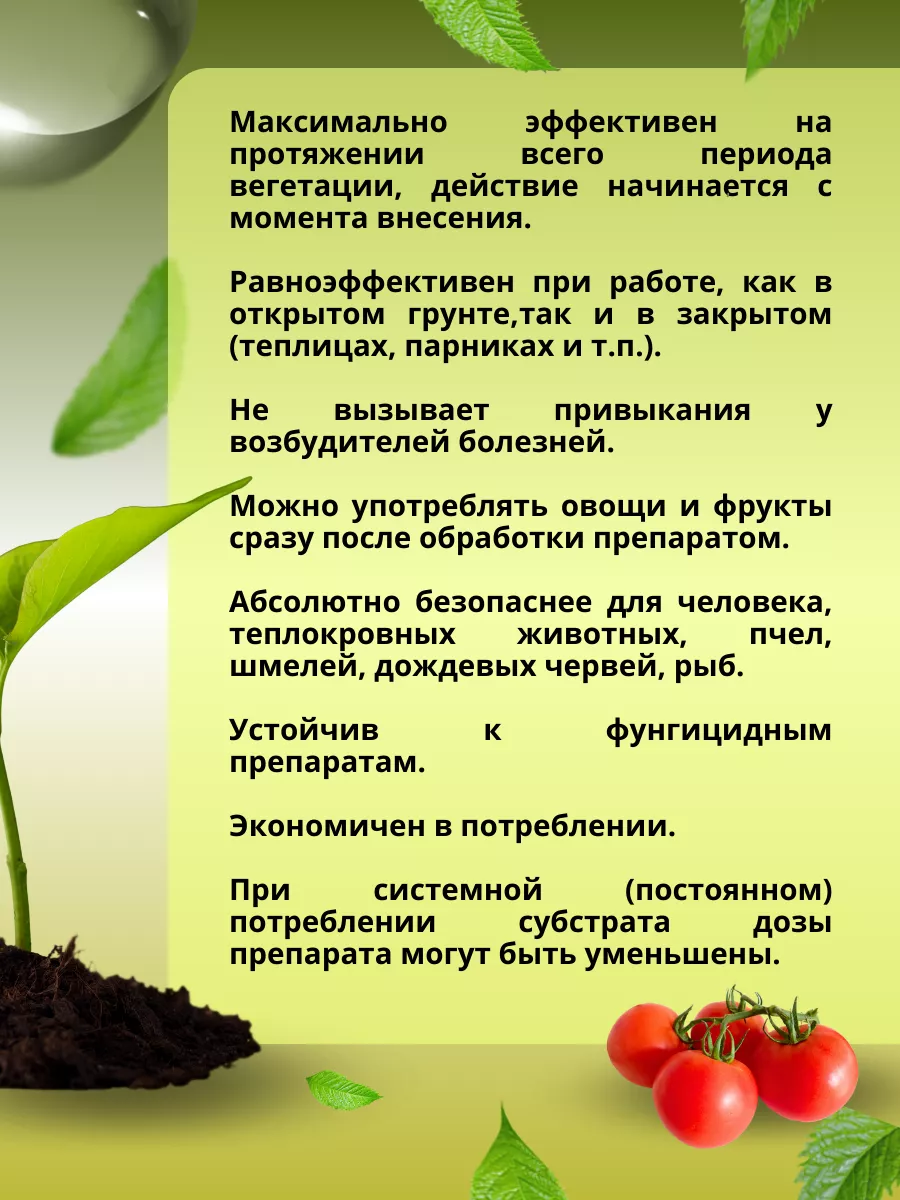 Максимально эффективен на протяжении всего периода вегетации, действие начинается с момента внесения.

Равноэффективен при работе, как в открытом грунте,так и в закрытом (теплицах, парниках и т.п.).

Не вызывает привыкания у возбудителей болезней.

Можно употреблять овощи и фрукты сразу после обработки препаратом.

Абсолютно безопаснее для человека, теплокровных животных, пчел, шмелей, дождевых червей, рыб.

Устойчив к фунгицидным препаратам.

Экономичен в потреблении.

При системной (постоянном) потреблении субстрата дозы препарата могут быть уменьшены.